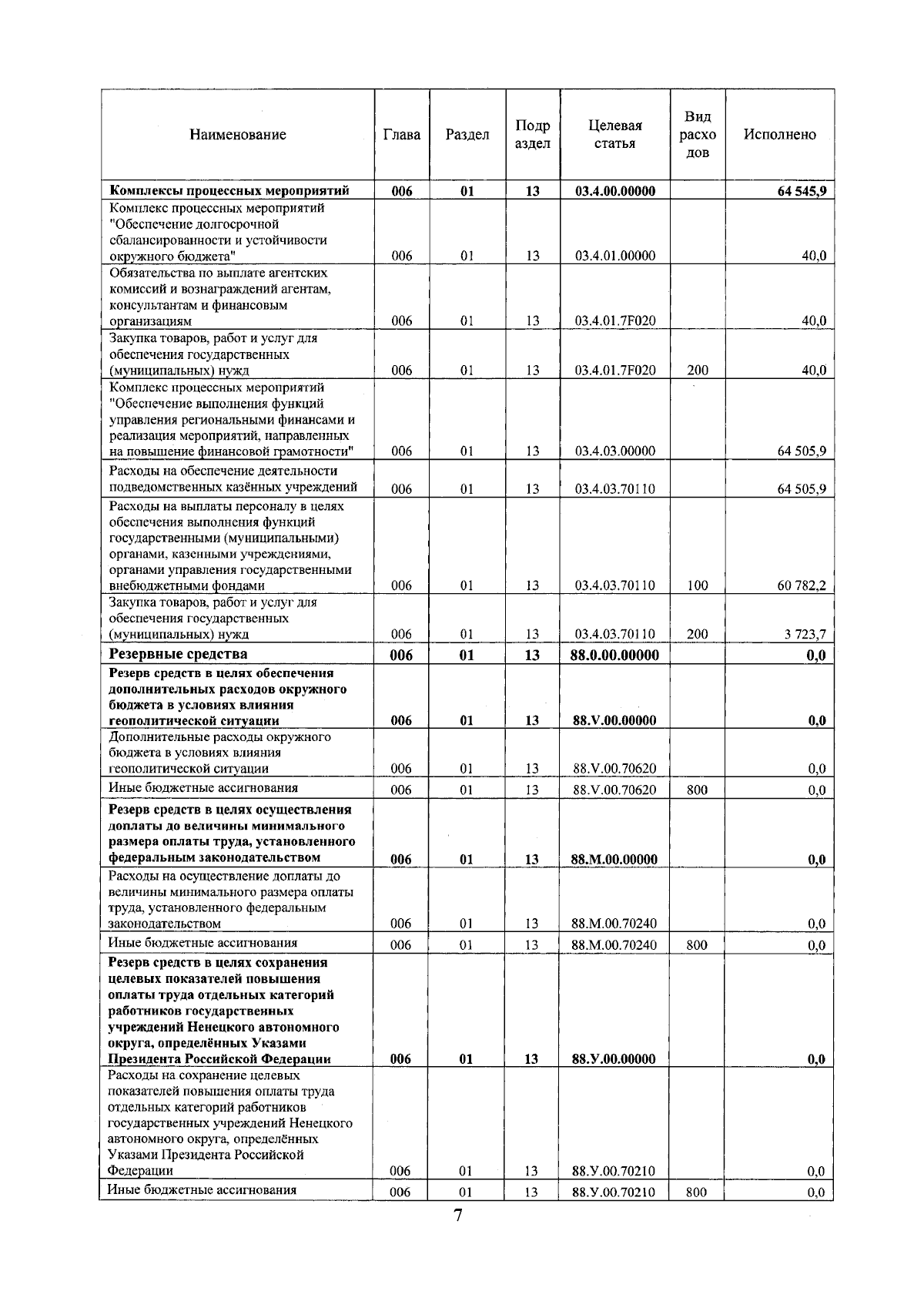 | Наименование | Глава | Раздел | Подраздел | Целевая статья | Вид расходов | Исполнено |
|---|---|---|---|---|---|---|
| Комплексы процессных мероприятий | 006 | 01 | 13 | 03.4.00.00000 | | 64 545,9 |
| Комплекс процессных мероприятий "Обеспечение долгосрочной сбалансированности и устойчивости окружного бюджета" | 006 | 01 | 13 | 03.4.01.00000 | | 40,0 |
| Обязательства по выплате агентских комиссий и вознаграждений агентам, консультантам и финансовым организациям | 006 | 01 | 13 | 03.4.01.7F020 | | 40,0 |
| Закупка товаров, работ и услуг для обеспечения государственных (муниципальных) нужд | 006 | 01 | 13 | 03.4.01.7F020 | 200 | 40,0 |
| Комплекс процессных мероприятий "Обеспечение выполнения функций управления региональными финансами и реализация мероприятий, направленных на повышение финансовой грамотности" | 006 | 01 | 13 | 03.4.03.00000 | | 64 505,9 |
| Расходы на обеспечение деятельности подведомственных казённых учреждений | 006 | 01 | 13 | 03.4.03.70110 | | 64 505,9 |
| Расходы на выплаты персоналу в целях обеспечения выполнения функций государственными (муниципальными) органами, казенными учреждениями, органами управления государственными внебюджетными фондами | 006 | 01 | 13 | 03.4.03.70110 | 100 | 60 782,2 |
| Закупка товаров, работ и услуг для обеспечения государственных (муниципальных) нужд | 006 | 01 | 13 | 03.4.03.70110 | 200 | 3 723,7 |
| Резервные средства | 006 | 01 | 13 | 88.0.00.00000 | | 0,0 |
| Резерв средств в целях обеспечения дополнительных расходов окружного бюджета в условиях влияния геополитической ситуации | 006 | 01 | 13 | 88.V.00.00000 | | 0,0 |
| Дополнительные расходы окружного бюджета в условиях влияния геополитической ситуации | 006 | 01 | 13 | 88.V.00.70620 | | 0,0 |
| Иные бюджетные ассигнования | 006 | 01 | 13 | 88.V.00.70620 | 800 | 0,0 |
| Резерв средств в целях осуществления доплаты до величины минимального размера оплаты труда, установленного федеральным законодательством | 006 | 01 | 13 | 88.M.00.00000 | | 0,0 |
| Расходы на осуществление доплаты до величины минимального размера оплаты труда, установленного федеральным законодательством | 006 | 01 | 13 | 88.M.00.70240 | | 0,0 |
| Иные бюджетные ассигнования | 006 | 01 | 13 | 88.M.00.70240 | 800 | 0,0 |
| Резерв средств в целях сохранения целевых показателей повышения оплаты труда отдельных категорий работников государственных учреждений Ненецкого автономного округа, определённых Указами Президента Российской Федерации | 006 | 01 | 13 | 88.У.00.00000 | | 0,0 |
| Расходы на сохранение целевых показателей повышения оплаты труда отдельных категорий работников государственных учреждений Ненецкого автономного округа, определённых Указами Президента Российской Федерации | 006 | 01 | 13 | 88.У.00.70210 | | 0,0 |
| Иные бюджетные ассигнования | 006 | 01 | 13 | 88.У.00.70210 | 800 | 0,0 |

7